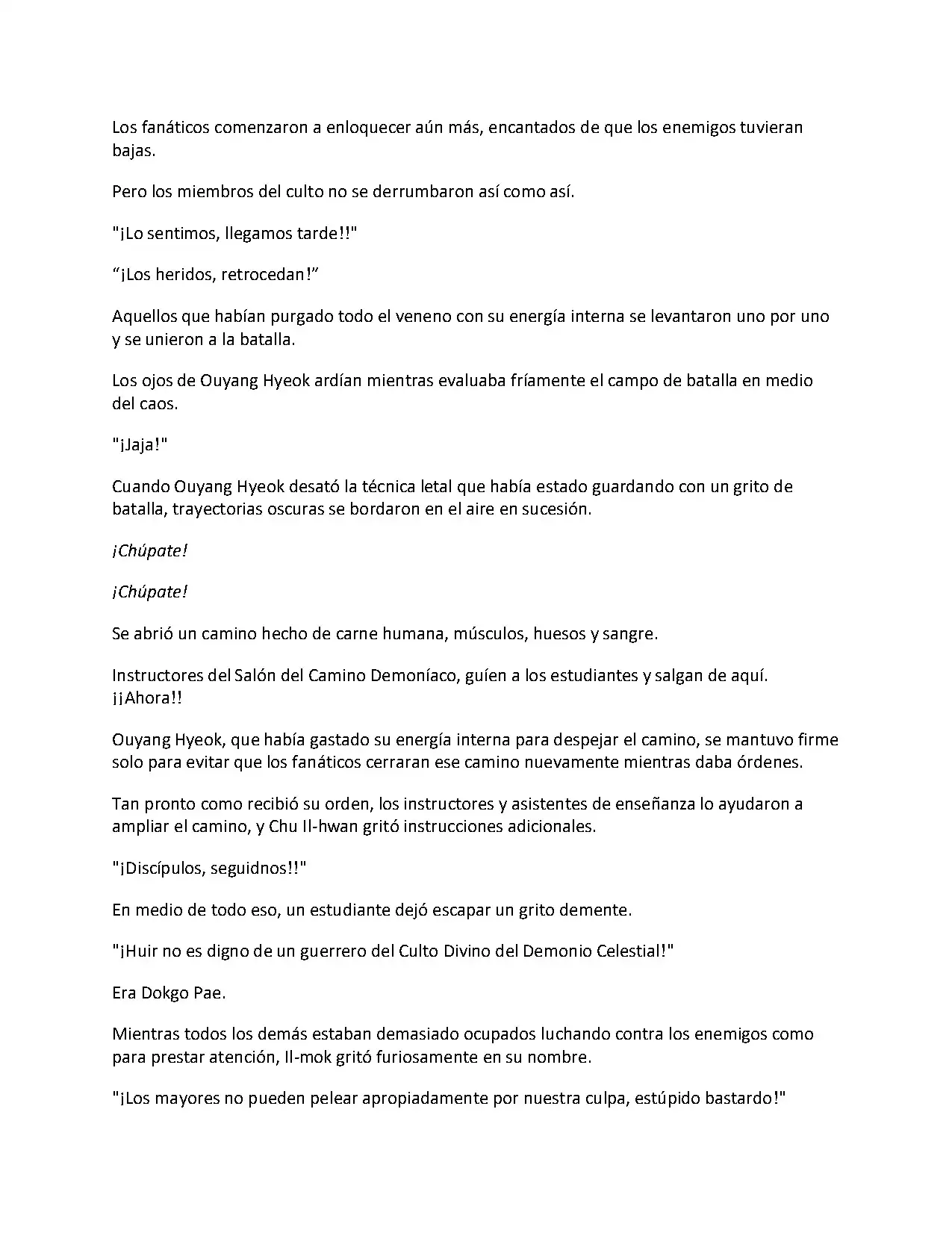 Los fanáticos comenzaron a enloquecer aún más, encantados de que los enemigos tuvieran bajas.

Pero los miembros del culto no se derrumbaron así como así.

"¡Lo sentimos, llegamos tarde!!"

“¡Los heridos, retrocedan!”

Aquellos que habían purgado todo el veneno con su energía interna se levantaron uno por uno y se unieron a la batalla.

Los ojos de Ouyang Hyeok ardían mientras evaluaba fríamente el campo de batalla en medio del caos.

"¡Jaja!"

Cuando Ouyang Hyeok desató la técnica letal que había estado guardando con un grito de batalla, trayectorias oscuras se bordaron en el aire en sucesión.

¡Chúpate!

¡Chúpate!

Se abrió un camino hecho de carne humana, músculos, huesos y sangre.

Instructores del Salón del Camino Demoníaco, guíen a los estudiantes y salgan de aquí. ¡¡Ahora!!

Ouyang Hyeok, que había gastado su energía interna para despejar el camino, se mantuvo firme solo para evitar que los fanáticos cerraran ese camino nuevamente mientras daba órdenes.

Tan pronto como recibió su orden, los instructores y asistentes de enseñanza lo ayudaron a ampliar el camino, y Chu Il-hwan gritó instrucciones adicionales.

"¡Discípulos, seguidnos!!"

En medio de todo eso, un estudiante dejó escapar un grito demente.

"¡Huir no es digno de un guerrero del Culto Divino del Demonio Celestial!"

Era Dokgo Pae.

Mientras todos los demás estaban demasiado ocupados luchando contra los enemigos como para prestar atención, Il-mok gritó furiosamente en su nombre.

"¡Los mayores no pueden pelear apropiadamente por nuestra culpa, estúpido bastardo!"